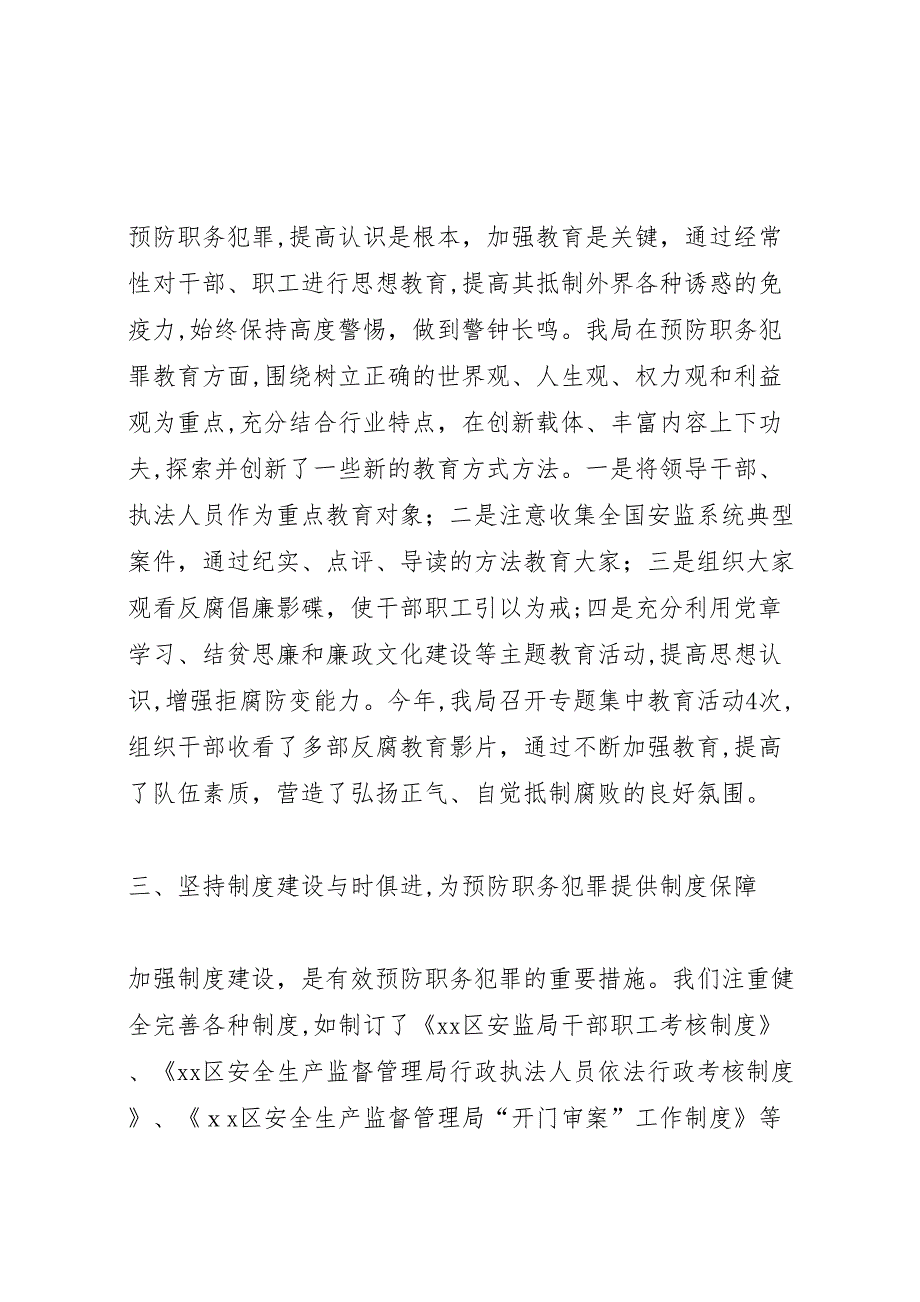 预防职务犯罪,提高认识是根本，加强教育是关键，通过经常性对干部、职工进行思想教育,提高其抵制外界各种诱惑的免疫力,始终保持高度警惕，做到警钟长鸣。我局在预防职务犯罪教育方面,围绕树立正确的世界观、人生观、权力观和利益观为重点,充分结合行业特点，在创新载体、丰富内容上下功夫,探索并创新了一些新的教育方式方法。一是将领导干部、执法人员作为重点教育对象；二是注意收集全国安监系统典型案件，通过纪实、点评、导读的方法教育大家；三是组织大家观看反腐倡廉影碟，使干部职工引以为戒;四是充分利用党章学习、结贫思廉和廉政文化建设等主题教育活动,提高思想认识,增强拒腐防变能力。今年,我局召开专题集中教育活动4次,组织干部收看了多部反腐教育影片，通过不断加强教育,提高了队伍素质，营造了弘扬正气、自觉抵制腐败的良好氛围。

三、坚持制度建设与时俱进,为预防职务犯罪提供制度保障

加强制度建设，是有效预防职务犯罪的重要措施。我们注重健全完善各种制度,如制订了《xx区安监局干部职工考核制度》、《xx区安全生产监督管理局行政执法人员依法行政考核制度》、《ｘx区安全生产监督管理局“开门审案”工作制度》等